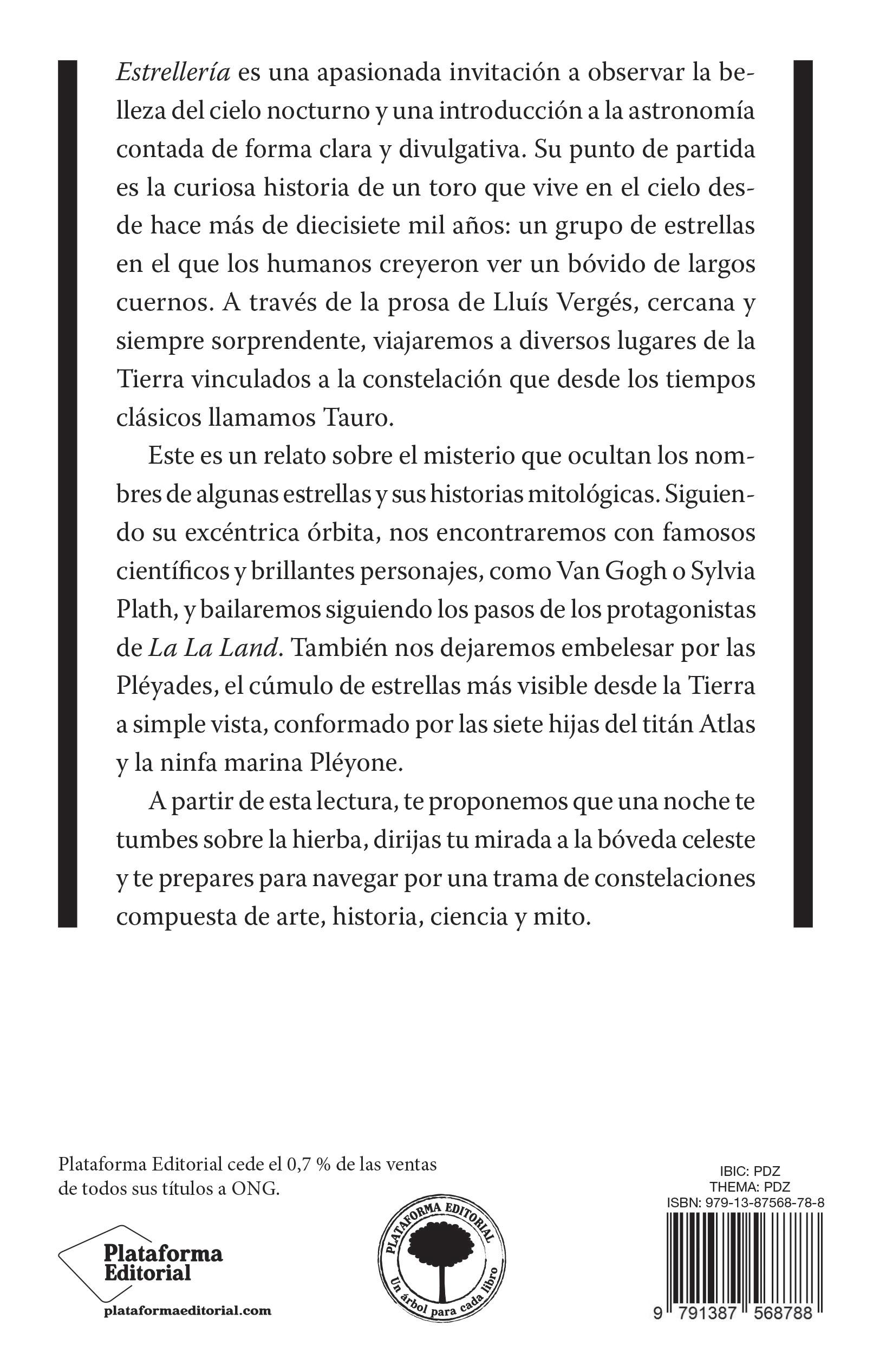 Estrellería es una apasionada invitación a observar la belleza del cielo nocturno y una introducción a la astronomía contada de forma clara y divulgativa. Su punto de partida es la curiosa historia de un toro que vive en el cielo desde hace más de diecisiete mil años: un grupo de estrellas en el que los humanos creyeron ver un bóvido de largos cuernos. A través de la prosa de Lluís Vergés, cercana y siempre sorprendente, viajaremos a diversos lugares de la Tierra vinculados a la constelación que desde los tiempos clásicos llamamos Tauro.

Este es un relato sobre el misterio que ocultan los nombres de algunas estrellas y sus historias mitológicas. Siguiendo su excéntrica órbita, nos encontraremos con famosos científicos y brillantes personajes, como Van Gogh o Sylvia Plath, y bailaremos siguiendo los pasos de los protagonistas de La La Land. También nos dejaremos embelesar por las Pléyades, el cúmulo de estrellas más visible desde la Tierra a simple vista, conformado por las siete hijas del titán Atlas y la ninfa marina Pléyone.

A partir de esta lectura, te proponemos que una noche te tumbes sobre la hierba, dirijas tu mirada a la bóveda celeste y te prepares para navegar por una trama de constelaciones compuesta de arte, historia, ciencia y mito.

Plataforma Editorial cede el 0,7 % de las ventas de todos sus títulos a ONG.

Plataforma Editorial

plataformaeditorial.com

PLATAFORMA EDITORIAL
Un árbol para cada libro

IBIC: PDZ
THEMA: PDZ
ISBN: 979-13-87568-78-8

9 791387 568788